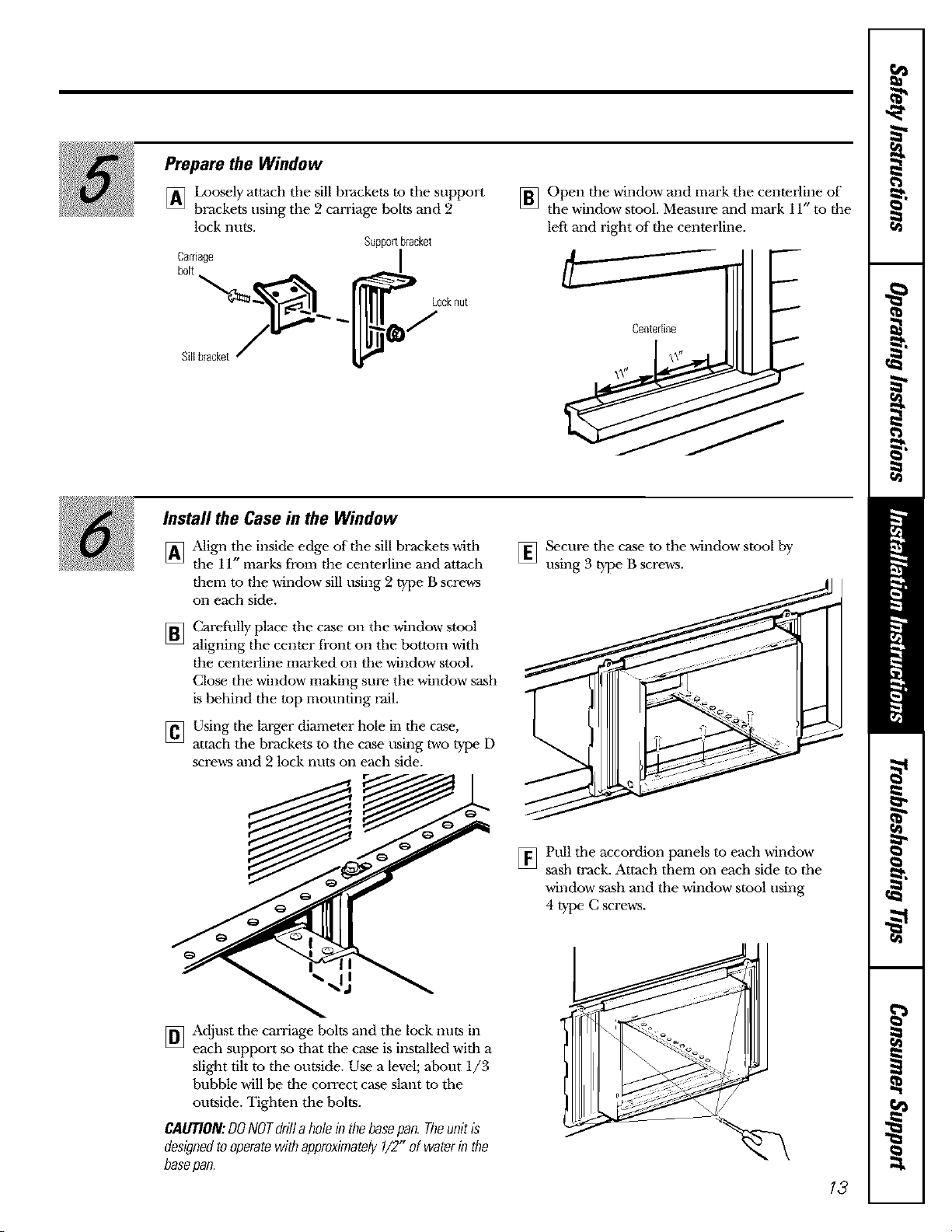 5

Prepare the Window

A Loosely attach the sill brackets to the support brackets using the 2 carriage bolts and 2 lock nuts.

Support bracket

Carriage bolt

Lock nut

Sill bracket

B Open the window and mark the centerline of the window stool. Measure and mark 11″ to the left and right of the centerline.

Centerline

11″

11″

6

Install the Case in the Window

A Align the inside edge of the sill brackets with the 11″ marks from the centerline and attach them to the window sill using 2 type B screws on each side.

B Carefully place the case on the window stool aligning the center front on the bottom with the centerline marked on the window stool. Close the window making sure the window sash is behind the top mounting rail.

C Using the larger diameter hole in the case, attach the brackets to the case using two type D screws and 2 lock nuts on each side.

D Adjust the carriage bolts and the lock nuts in each support so that the case is installed with a slight tilt to the outside. Use a level; about 1/3 bubble will be the correct case slant to the outside. Tighten the bolts.

CAUTION: DO NOT drill a hole in the base pan. The unit is designed to operate with approximately 1/2″ of water in the base pan.

E Secure the case to the window stool by using 3 type B screws.

F Pull the accordion panels to each window sash track. Attach them on each side to the window sash and the window stool using 4 type C screws.

13

Safety Instructions

Operating Instructions

Installation Instructions

Troubleshooting Tips

Consumer Support